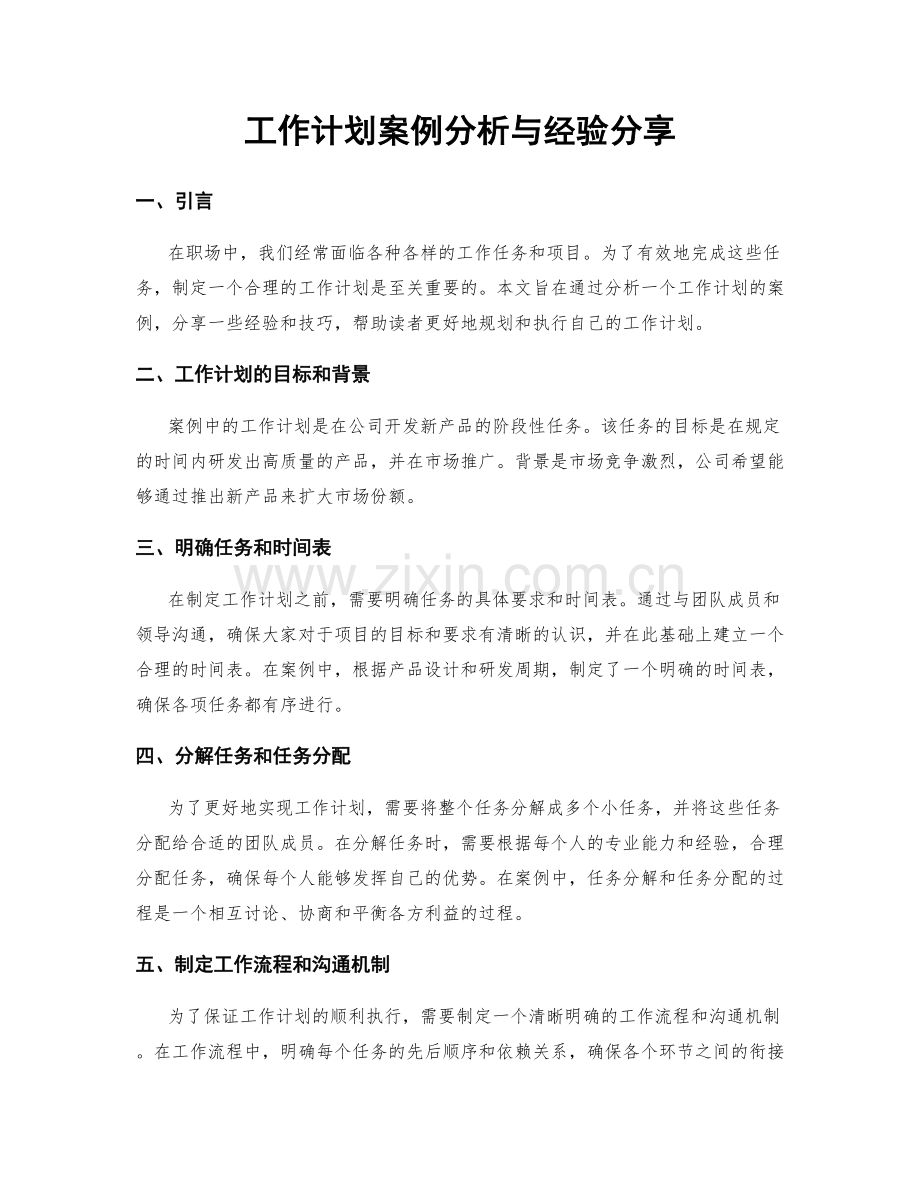 工作计划案例分析与经验分享

一、引言

在职场中，我们经常面临各种各样的工作任务和项目。为了有效地完成这些任务，制定一个合理的工作计划是至关重要的。本文旨在通过分析一个工作计划的案例，分享一些经验和技巧，帮助读者更好地规划和执行自己的工作计划。

二、工作计划的目标和背景

案例中的工作计划是在公司开发新产品的阶段性任务。该任务的目标是在规定的时间内研发出高质量的产品，并在市场推广。背景是市场竞争激烈，公司希望能够通过推出新产品来扩大市场份额。

三、明确任务和时间表

在制定工作计划之前，需要明确任务的具体要求和时间表。通过与团队成员和领导沟通，确保大家对于项目的目标和要求有清晰的认识，并在此基础上建立一个合理的时间表。在案例中，根据产品设计和研发周期，制定了一个明确的时间表，确保各项任务都有序进行。

四、分解任务和任务分配

为了更好地实现工作计划，需要将整个任务分解成多个小任务，并将这些任务分配给合适的团队成员。在分解任务时，需要根据每个人的专业能力和经验，合理分配任务，确保每个人能够发挥自己的优势。在案例中，任务分解和任务分配的过程是一个相互讨论、协商和平衡各方利益的过程。

五、制定工作流程和沟通机制

为了保证工作计划的顺利执行，需要制定一个清晰明确的工作流程和沟通机制。在工作流程中，明确每个任务的先后顺序和依赖关系，确保各个环节之间的衔接

www.zixin.com.cn